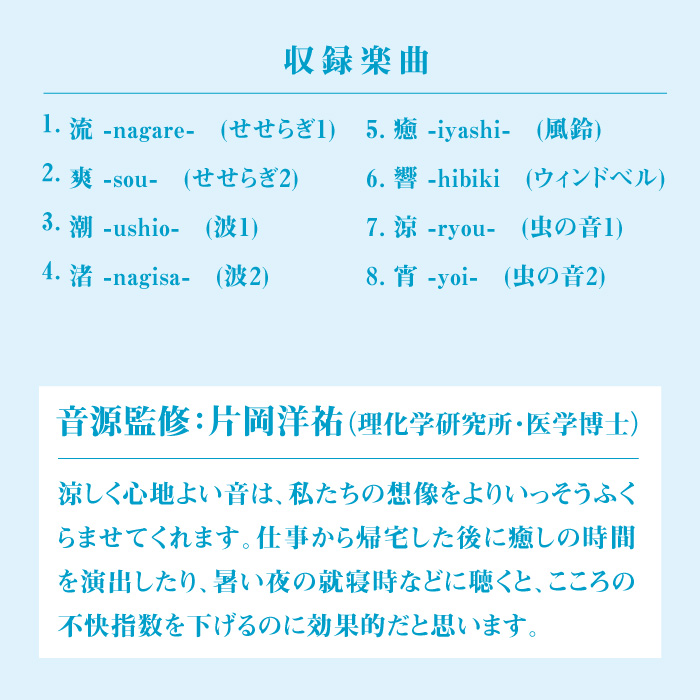 収録楽曲

1. 流 -nagare- (せせらぎ1)
2. 爽 -sou- (せせらぎ2)
3. 潮 -ushio- (波1)
4. 渚 -nagisa- (波2)

5. 癒 -iyashi- (風鈴)
6. 響 -hibiki (ウィンドベル)
7. 涼 -ryou- (虫の音1)
8. 宵 -yoi- (虫の音2)

音源監修:片岡洋祐(理化学研究所・医学博士)

涼しく心地よい音は、私たちの想像をよりいっそうふくらませてくれます。仕事から帰宅した後に癒しの時間を演出したり、暑い夜の就寝時などに聴くと、こころの不快指数を下げるのに効果的だと思います。